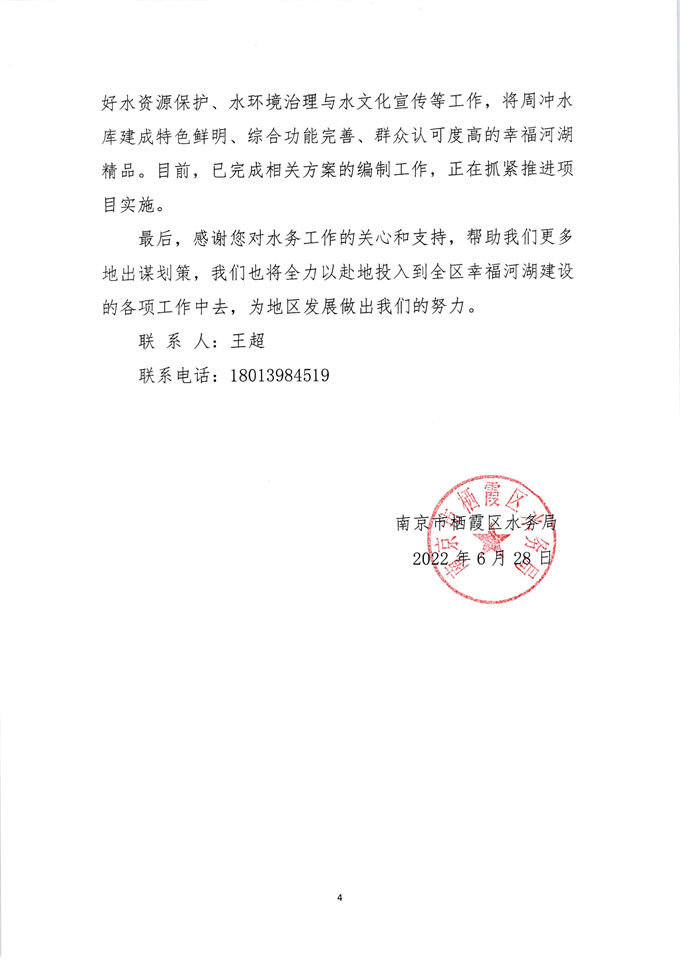 好水资源保护、水环境治理与水文化宣传等工作，将周冲水库建成特色鲜明、综合功能完善、群众认可度高的幸福河湖精品。目前，已完成相关方案的编制工作，正在抓紧推进项目实施。

最后，感谢您对水务工作的关心和支持，帮助我们更多地出谋划策，我们也将全力以赴地投入到全区幸福河湖建设的各项工作中去，为地区发展做出我们的努力。

联 系 人：王超

联系电话：18013984519

南京市栖霞区水务局

2022 年 6 月 28 日

南京市栖霞区水务局

4